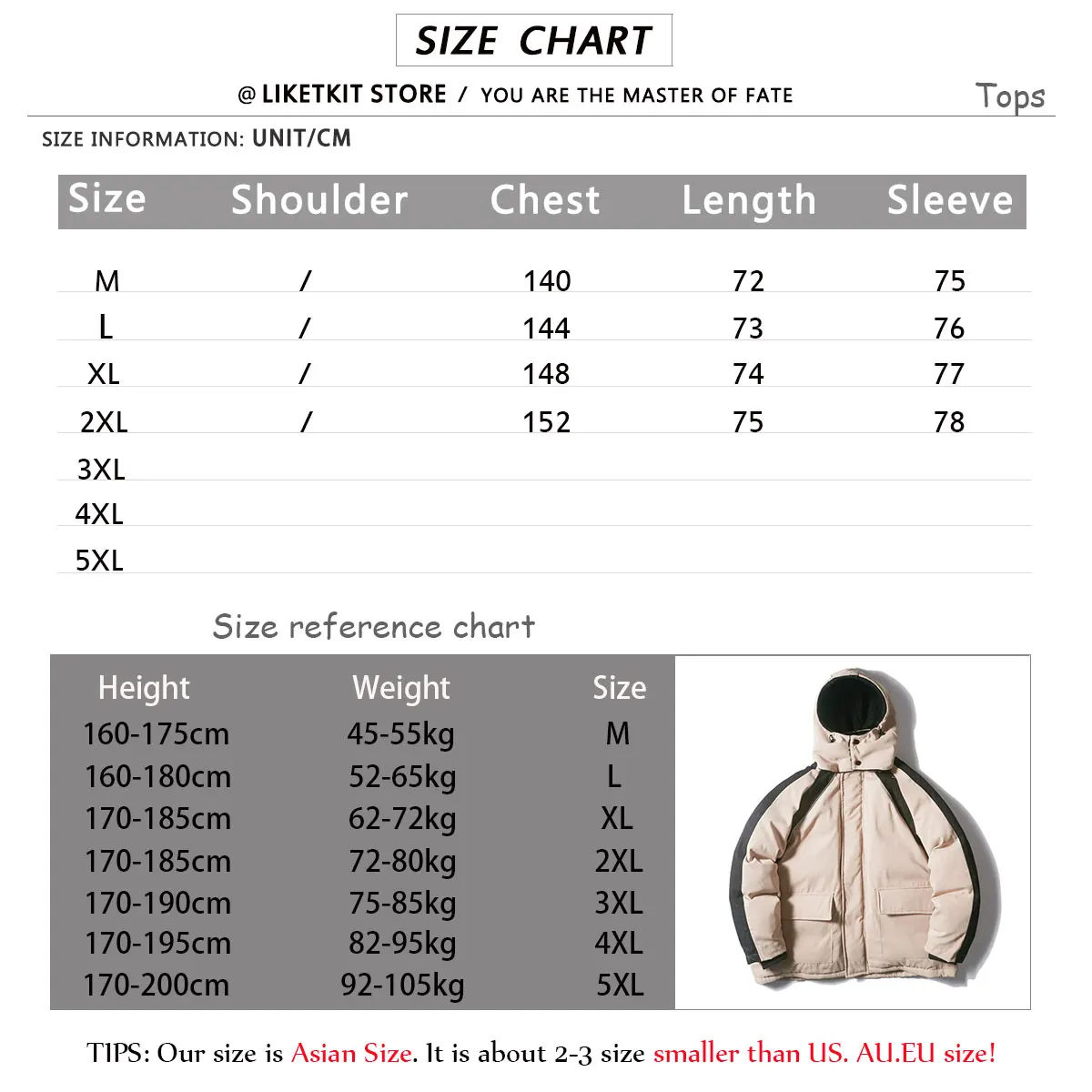 SIZE CHART

@ LIKETKIT STORE / YOU ARE THE MASTER OF FATE

Tops

SIZE INFORMATION: UNIT/CM

| Size | Shoulder | Chest | Length | Sleeve |
|---|---|---|---|---|
| M | / | 140 | 72 | 75 |
| L | / | 144 | 73 | 76 |
| XL | / | 148 | 74 | 77 |
| 2XL | / | 152 | 75 | 78 |
| 3XL | | | | |
| 4XL | | | | |
| 5XL | | | | |

Size reference chart

| Height | Weight | Size |
|---|---|---|
| 160-175cm | 45-55kg | M |
| 160-180cm | 52-65kg | L |
| 170-185cm | 62-72kg | XL |
| 170-185cm | 72-80kg | 2XL |
| 170-190cm | 75-85kg | 3XL |
| 170-195cm | 82-95kg | 4XL |
| 170-200cm | 92-105kg | 5XL |

TIPS: Our size is Asian Size. It is about 2-3 size smaller than US. AU.EU size!